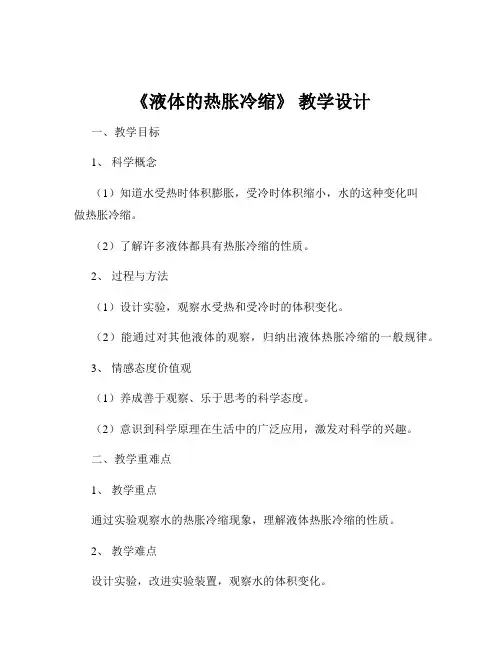 《液体的热胀冷缩》 教学设计

一、教学目标

1、 科学概念

（1）知道水受热时体积膨胀，受冷时体积缩小，水的这种变化叫做热胀冷缩。

（2）了解许多液体都具有热胀冷缩的性质。

2、 过程与方法

（1）设计实验，观察水受热和受冷时的体积变化。

（2）能通过对其他液体的观察，归纳出液体热胀冷缩的一般规律。

3、 情感态度价值观

（1）养成善于观察、乐于思考的科学态度。

（2）意识到科学原理在生活中的广泛应用，激发对科学的兴趣。

二、教学重难点

1、 教学重点

通过实验观察水的热胀冷缩现象，理解液体热胀冷缩的性质。

2、 教学难点

设计实验，改进实验装置，观察水的体积变化。